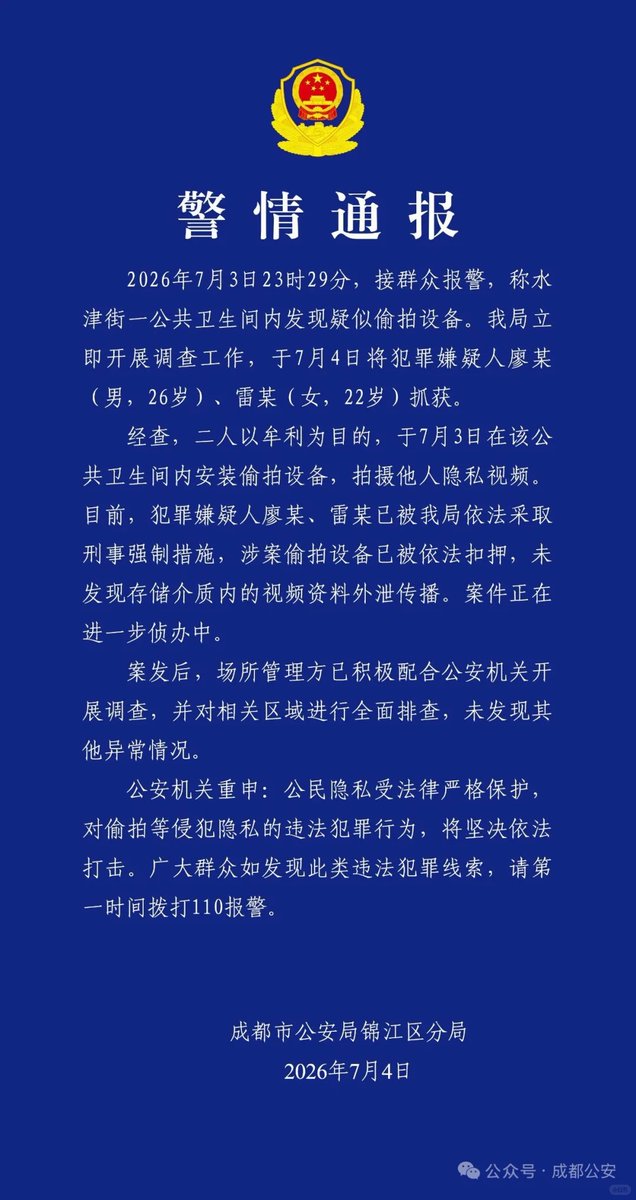 警情通报

2026年7月3日23时29分，接群众报警，称水津街一公共卫生间内发现疑似偷拍设备。我局立即开展调查工作，于7月4日将犯罪嫌疑人廖某（男，26岁）、雷某（女，22岁）抓获。

经查，二人以牟利为目的，于7月3日在该公共卫生间内安装偷拍设备，拍摄他人隐私视频。目前，犯罪嫌疑人廖某、雷某已被我局依法采取刑事强制措施，涉案偷拍设备已被依法扣押，未发现存储介质内的视频资料外泄传播。案件正在进一步侦办中。

案发后，场所管理方已积极配合公安机关开展调查，并对相关区域进行全面排查，未发现其他异常情况。

公安机关重申：公民隐私受法律严格保护，对偷拍等侵犯隐私的违法犯罪行为，将坚决依法打击。广大群众如发现此类违法犯罪线索，请第一时间拨打110报警。

成都市公安局锦江区分局
2026年7月4日

公众号 · 成都公安